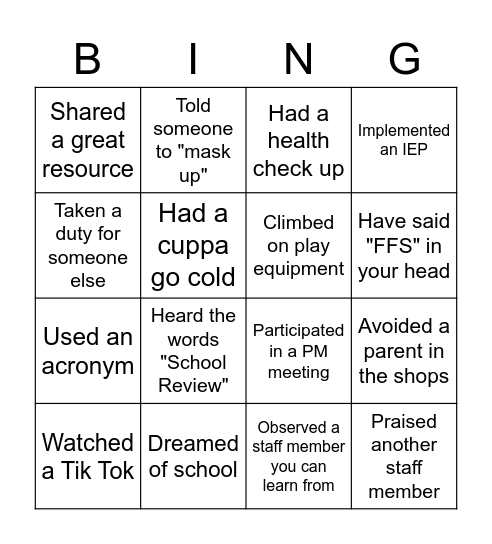 | B | I | N | G |
|---|---|---|---|
| Shared a great resource | Told someone to "mask up" | Had a health check up | Implemented an IEP |
| Taken a duty for someone else | Had a cuppa go cold | Climbed on play equipment | Have said "FFS" in your head |
| Used an acronym | Heard the words "School Review" | Participated in a PM meeting | Avoided a parent in the shops |
| Watched a Tik Tok | Dreamed of school | Observed a staff member you can learn from | Praised another staff member |